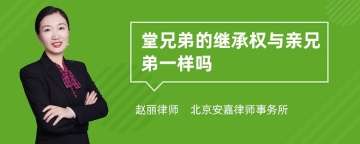 堂兄弟的继承权与亲兄弟一样吗

赵丽律师　北京安嘉律师事务所